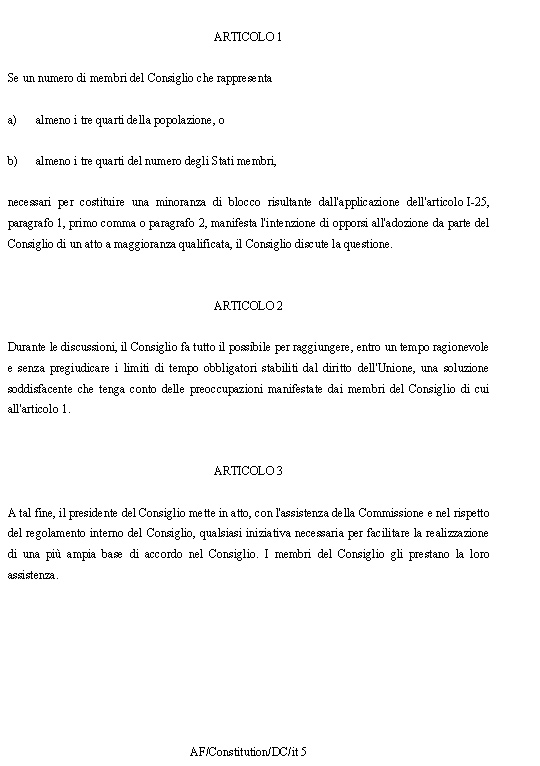 ARTICOLO 1

Se un numero di membri del Consiglio che rappresenta

a) almeno i tre quarti della popolazione, o

b) almeno i tre quarti del numero degli Stati membri,

necessari per costituire una minoranza di blocco risultante dall'applicazione dell'articolo I-25, paragrafo 1, primo comma o paragrafo 2, manifesta l'intenzione di opporsi all'adozione da parte del Consiglio di un atto a maggioranza qualificata, il Consiglio discute la questione.

ARTICOLO 2

Durante le discussioni, il Consiglio fa tutto il possibile per raggiungere, entro un tempo ragionevole e senza pregiudicare i limiti di tempo obbligatori stabiliti dal diritto dell'Unione, una soluzione soddisfacente che tenga conto delle preoccupazioni manifestate dai membri del Consiglio di cui all'articolo 1.

ARTICOLO 3

A tal fine, il presidente del Consiglio mette in atto, con l'assistenza della Commissione e nel rispetto del regolamento interno del Consiglio, qualsiasi iniziativa necessaria per facilitare la realizzazione di una più ampia base di accordo nel Consiglio. I membri del Consiglio gli prestano la loro assistenza.

AF/Constitution/DC/it 5